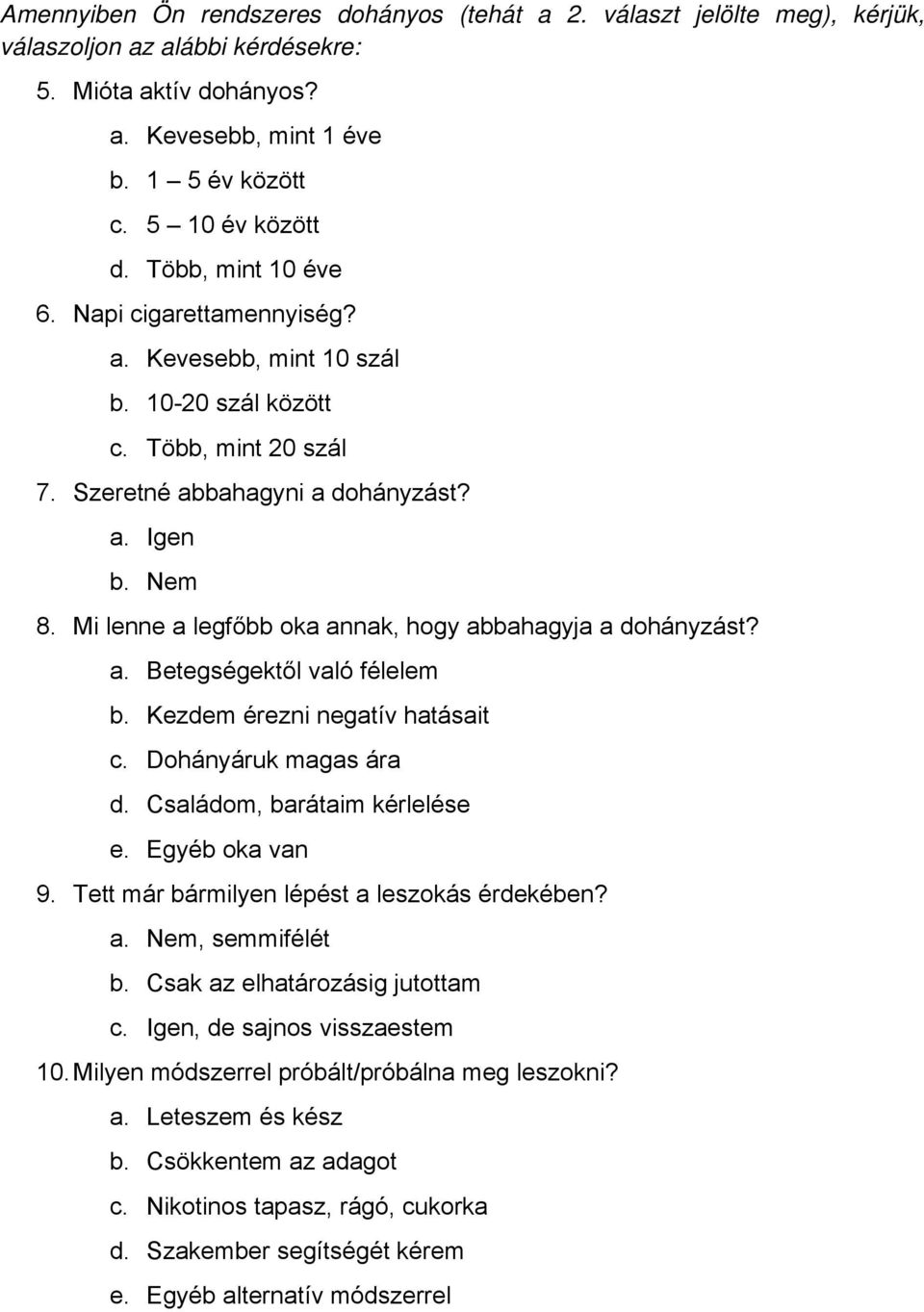 Amennyiben Ön rendszeres dohányos (tehát a 2. választ jelölte meg), kérjük, válaszoljon az alábbi kérdésekre:

5. Mióta aktív dohányos?

a. Kevesebb, mint 1 éve

b. 1 – 5 év között

c. 5 – 10 év között

d. Több, mint 10 éve

6. Napi cigarettamennyiség?

a. Kevesebb, mint 10 szál

b. 10-20 szál között

c. Több, mint 20 szál

7. Szeretné abbahagyni a dohányzást?

a. Igen

b. Nem

8. Mi lenne a legfőbb oka annak, hogy abbahagyja a dohányzást?

a. Betegségektől való félelem

b. Kezdem érezni negatív hatásait

c. Dohányáruk magas ára

d. Családom, barátaim kérlelése

e. Egyéb oka van

9. Tett már bármilyen lépést a leszokás érdekében?

a. Nem, semmifélét

b. Csak az elhatározásig jutottam

c. Igen, de sajnos visszaestem

10. Milyen módszerrel próbált/próbálna meg leszokni?

a. Leteszem és kész

b. Csökkentem az adagot

c. Nikotinos tapasz, rágó, cukorka

d. Szakember segítségét kérem

e. Egyéb alternatív módszerrel